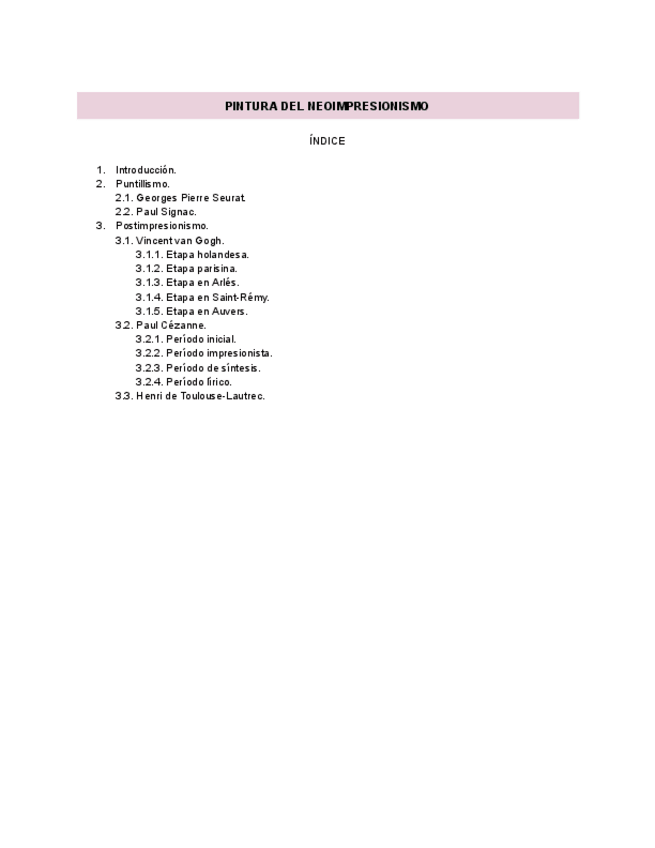 PINTURA DEL NEOIMPRESIONISMO

ÍNDICE

1. Introducción.
2. Puntillismo.
2.1. Georges Pierre Seurat.
2.2. Paul Signac.
3. Postimpresionismo.
3.1. Vincent van Gogh.
3.1.1. Etapa holandesa.
3.1.2. Etapa parisina.
3.1.3. Etapa en Arlés.
3.1.4. Etapa en Saint-Rémy.
3.1.5. Etapa en Auvers.
3.2. Paul Cézanne.
3.2.1. Período inicial.
3.2.2. Período impresionista.
3.2.3. Período de síntesis.
3.2.4. Período lírico.
3.3. Henri de Toulouse-Lautrec.